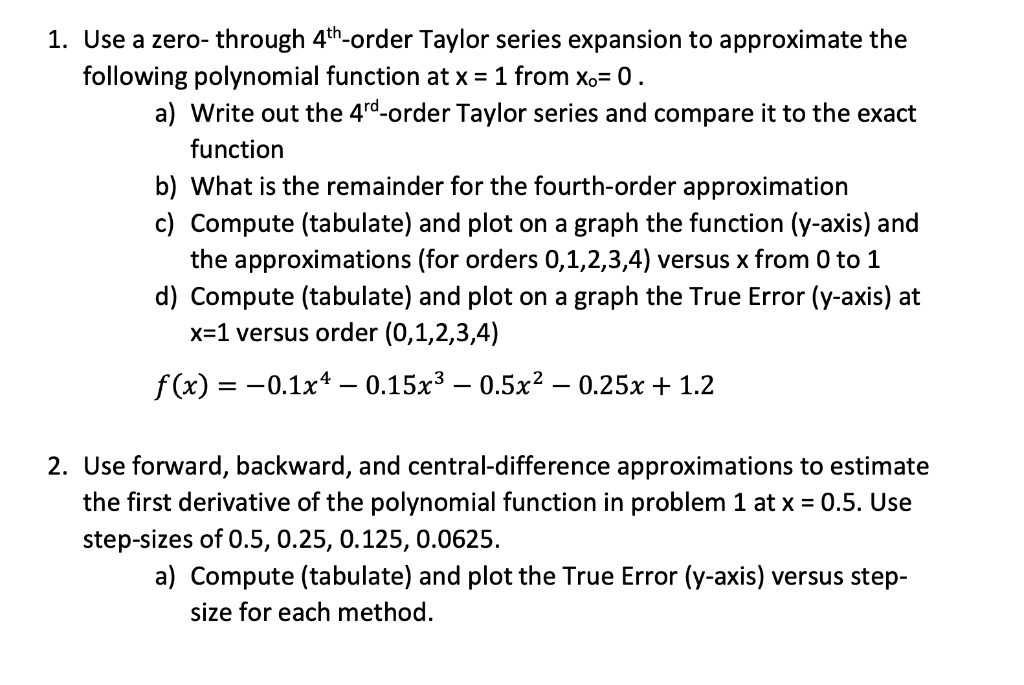 1. Use a zero- through 4$^{th}$-order Taylor series expansion to approximate the following polynomial function at x = 1 from x$_o$= 0 .

a) Write out the 4$^{rd}$-order Taylor series and compare it to the exact function

b) What is the remainder for the fourth-order approximation

c) Compute (tabulate) and plot on a graph the function (y-axis) and the approximations (for orders 0,1,2,3,4) versus x from 0 to 1

d) Compute (tabulate) and plot on a graph the True Error (y-axis) at x=1 versus order (0,1,2,3,4)

$f(x) = -0.1x^4 - 0.15x^3 - 0.5x^2 - 0.25x + 1.2$

2. Use forward, backward, and central-difference approximations to estimate the first derivative of the polynomial function in problem 1 at x = 0.5. Use step-sizes of 0.5, 0.25, 0.125, 0.0625.

a) Compute (tabulate) and plot the True Error (y-axis) versus step-size for each method.